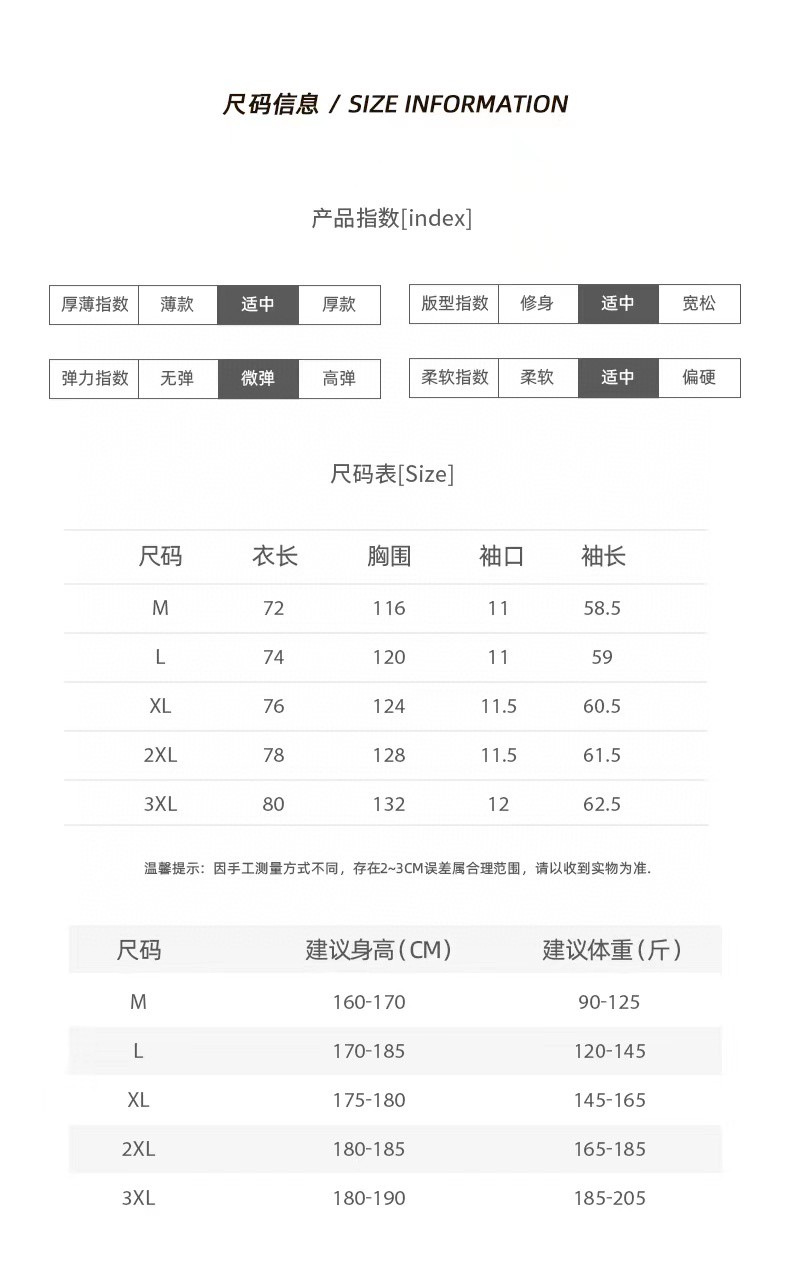 尺码信息 / SIZE INFORMATION

产品指数[index]

| 厚薄指数 | 薄款 | 适中 | 厚款 |
|---|---|---|---|

| 版型指数 | 修身 | 适中 | 宽松 |
|---|---|---|---|

| 弹力指数 | 无弹 | 微弹 | 高弹 |
|---|---|---|---|

| 柔软指数 | 柔软 | 适中 | 偏硬 |
|---|---|---|---|

尺码表[Size]

| 尺码 | 衣长 | 胸围 | 袖口 | 袖长 |
|---|---|---|---|---|
| M | 72 | 116 | 11 | 58.5 |
| L | 74 | 120 | 11 | 59 |
| XL | 76 | 124 | 11.5 | 60.5 |
| 2XL | 78 | 128 | 11.5 | 61.5 |
| 3XL | 80 | 132 | 12 | 62.5 |

温馨提示：因手工测量方式不同，存在2~3CM误差属合理范围，请以收到实物为准.

| 尺码 | 建议身高(CM) | 建议体重(斤) |
|---|---|---|
| M | 160-170 | 90-125 |
| L | 170-185 | 120-145 |
| XL | 175-180 | 145-165 |
| 2XL | 180-185 | 165-185 |
| 3XL | 180-190 | 185-205 |